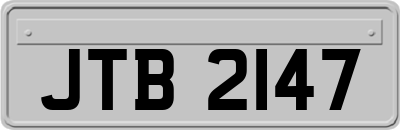 JTB 2147